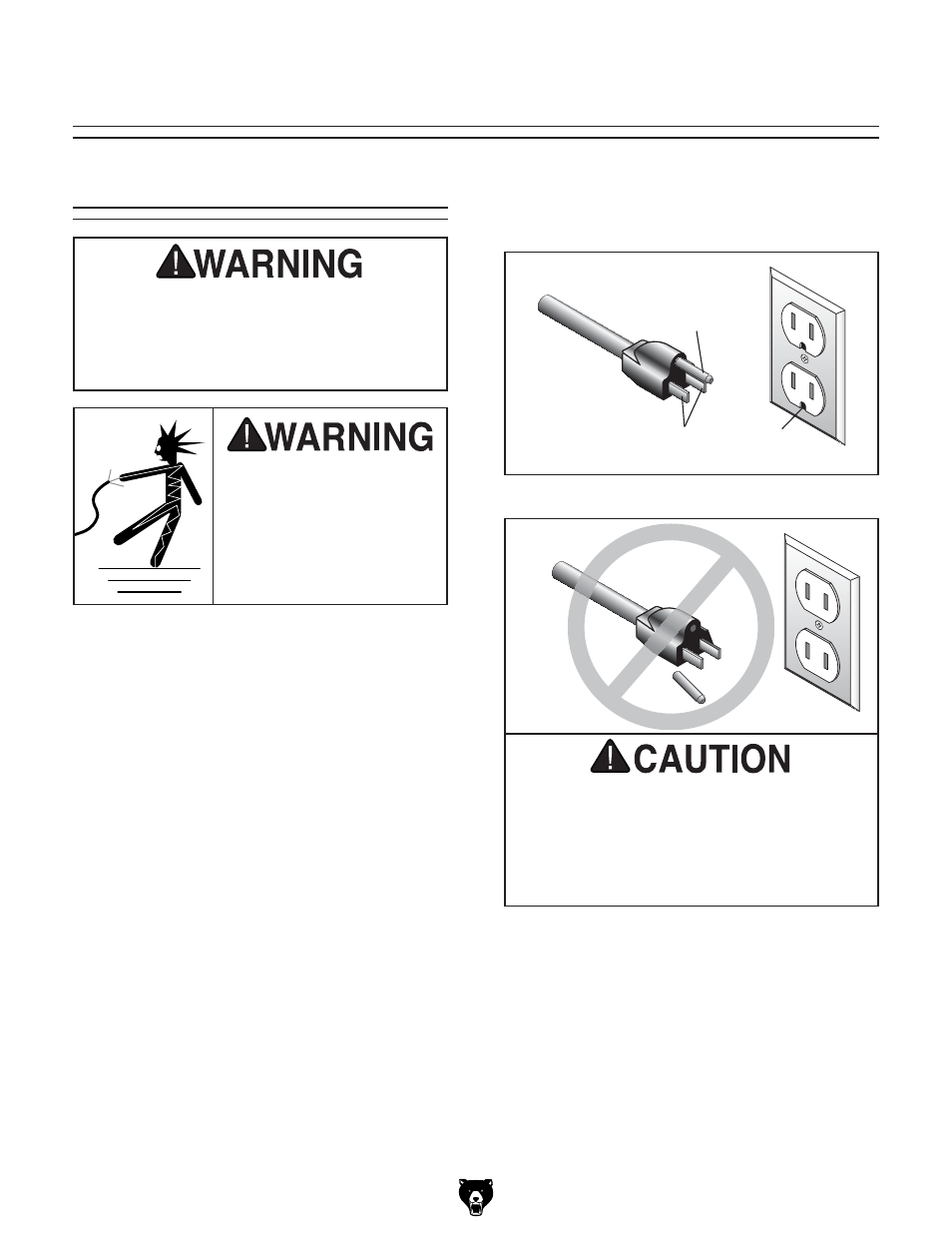 WARNING

WARNING

CAUTION